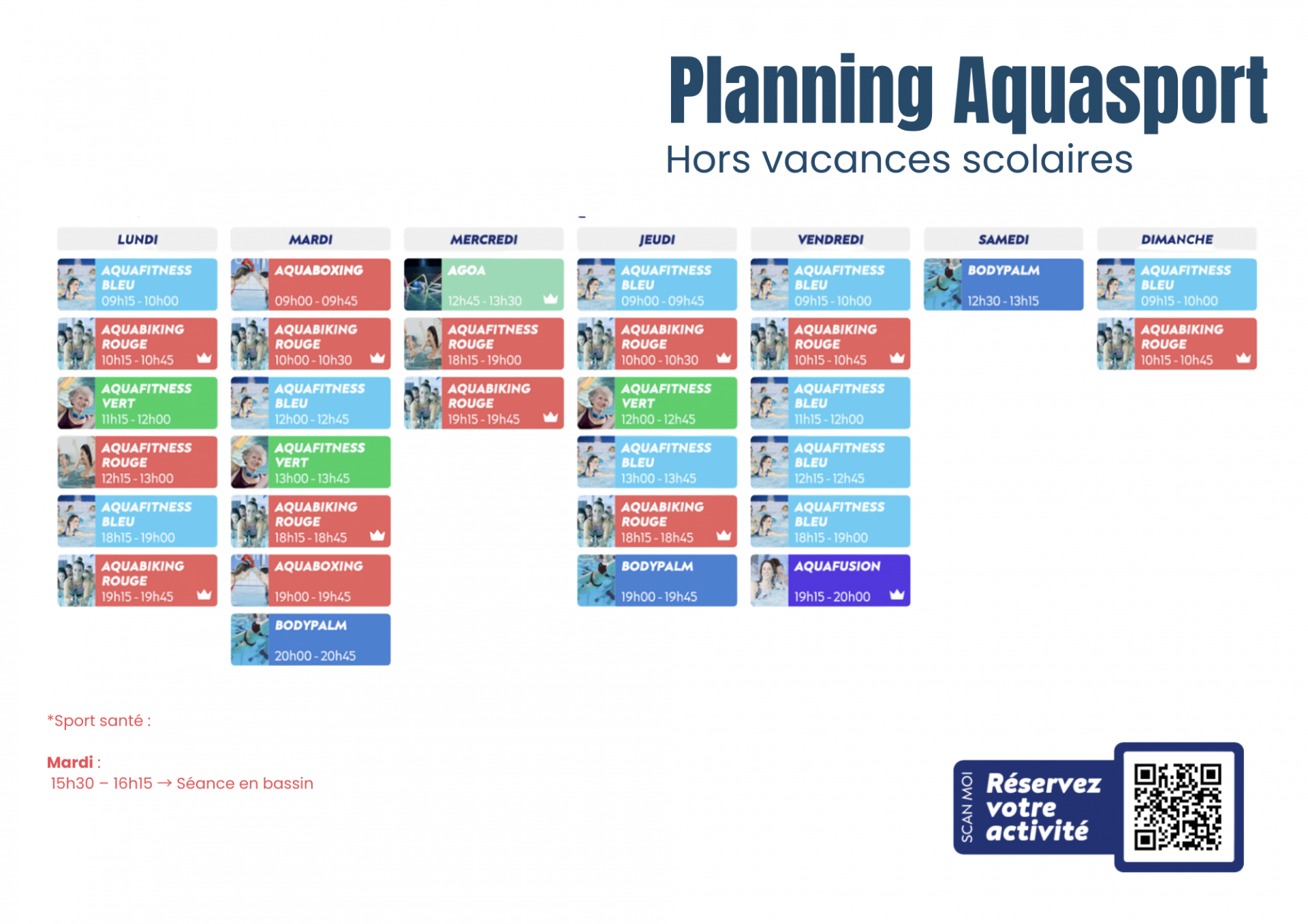 Planning Aquasport

Hors vacances scolaires

LUNDI

AQUAFITNESS BLEU
09h15 - 10h00

AQUABIKING ROUGE
10h15 - 10h45

AQUAFITNESS VERT
11h15 - 12h00

AQUAFITNESS ROUGE
12h15 - 13h00

AQUAFITNESS BLEU
18h15 - 19h00

AQUABIKING ROUGE
19h15 - 19h45

MARDI

AQUABOXING
09h00 - 09h45

AQUABIKING ROUGE
10h00 - 10h30

AQUAFITNESS BLEU
12h00 - 12h45

AQUAFITNESS VERT
13h00 - 13h45

AQUABIKING ROUGE
18h15 - 18h45

AQUABOXING
19h00 - 19h45

BODYPALM
20h00 - 20h45

MERCREDI

AGOA
12h45 - 13h30

AQUAFITNESS ROUGE
18h15 - 19h00

AQUABIKING ROUGE
19h15 - 19h45

JEUDI

AQUAFITNESS BLEU
09h00 - 09h45

AQUABIKING ROUGE
10h00 - 10h30

AQUAFITNESS VERT
12h00 - 12h45

AQUAFITNESS BLEU
13h00 - 13h45

AQUABIKING ROUGE
18h15 - 18h45

BODYPALM
19h00 - 19h45

VENDREDI

AQUAFITNESS BLEU
09h15 - 10h00

AQUABIKING ROUGE
10h15 - 10h45

AQUAFITNESS BLEU
11h15 - 12h00

AQUAFITNESS BLEU
12h15 - 12h45

AQUAFITNESS BLEU
18h15 - 19h00

AQUAFUSION
19h15 - 20h00

SAMEDI

BODYPALM
12h30 - 13h15

DIMANCHE

AQUAFITNESS BLEU
09h15 - 10h00

AQUABIKING ROUGE
10h15 - 10h45

*Sport santé :

Mardi :
15h30 – 16h15 → Séance en bassin

SCAN MOI
Réservez votre activité